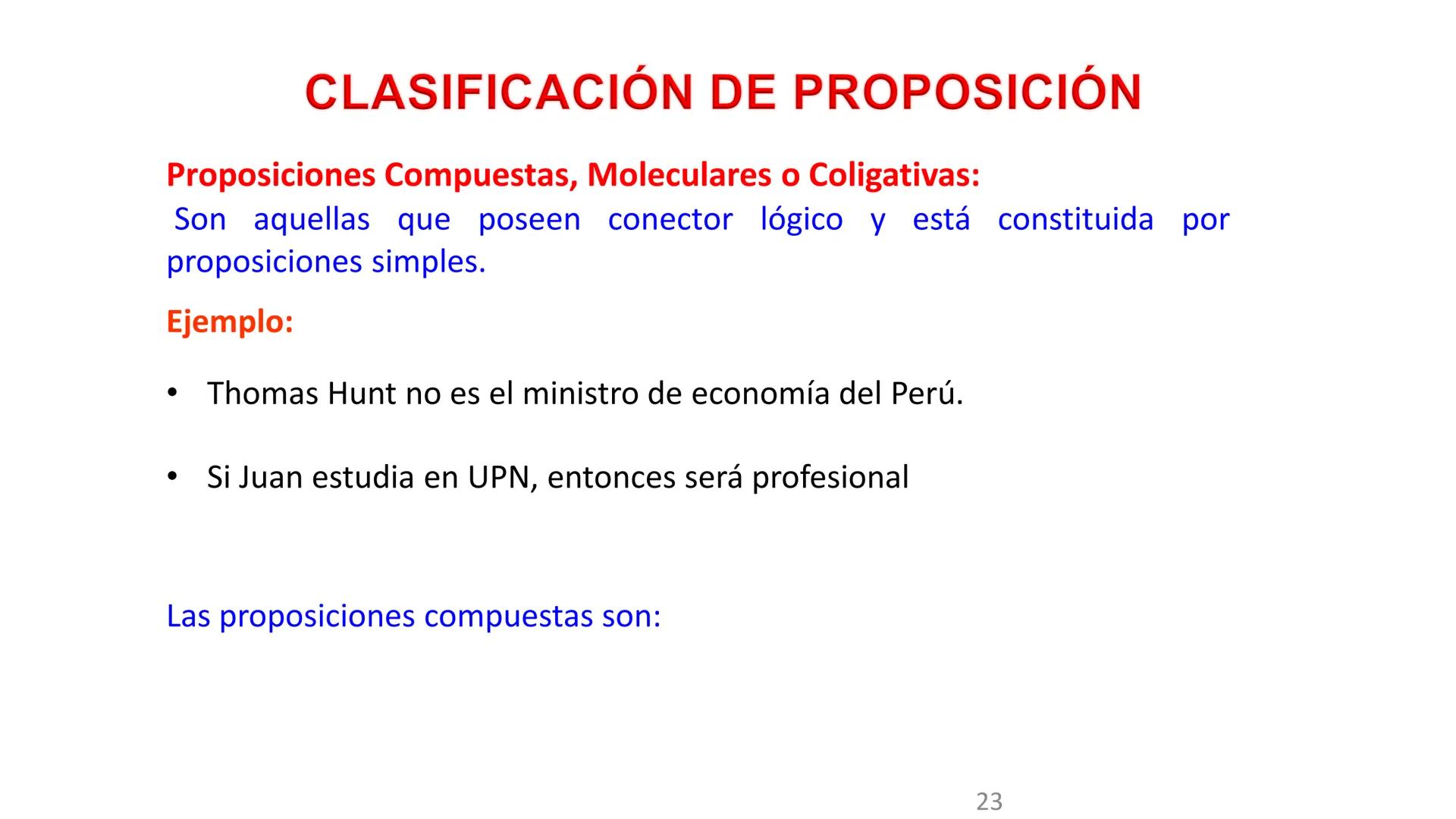 CLASIFICACIÓN DE PROPOSICIÓN

Proposiciones Compuestas, Moleculares o Coligativas:
Son aquellas que poseen conector lógico y está constituida por proposiciones simples.

Ejemplo:

• Thomas Hunt no es el ministro de economía del Perú.

• Si Juan estudia en UPN, entonces será profesional

Las proposiciones compuestas son:

23